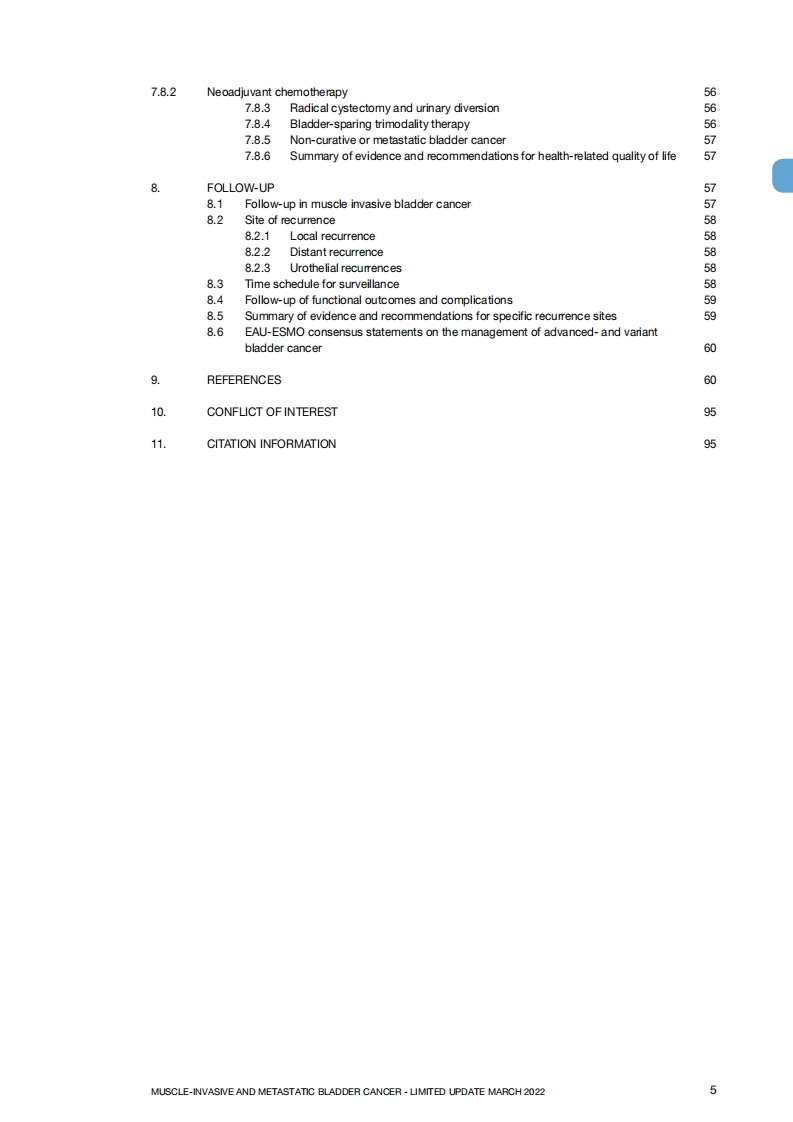 7.8.2 Neoadjuvant chemotherapy 56
7.8.3 Radical cystectomy and urinary diversion 56
7.8.4 Bladder-sparing trimodality therapy 56
7.8.5 Non-curative or metastatic bladder cancer 57
7.8.6 Summary of evidence and recommendations for health-related quality of life 57

8. FOLLOW-UP 57
8.1 Follow-up in muscle invasive bladder cancer 57
8.2 Site of recurrence 58
8.2.1 Local recurrence 58
8.2.2 Distant recurrence 58
8.2.3 Urothelial recurrences 58
8.3 Time schedule for surveillance 58
8.4 Follow-up of functional outcomes and complications 59
8.5 Summary of evidence and recommendations for specific recurrence sites 59
8.6 EAU-ESMO consensus statements on the management of advanced- and variant bladder cancer 60

9. REFERENCES 60

10. CONFLICT OF INTEREST 95

11. CITATION INFORMATION 95

MUSCLE-INVASIVE AND METASTATIC BLADDER CANCER - LIMITED UPDATE MARCH 2022 5